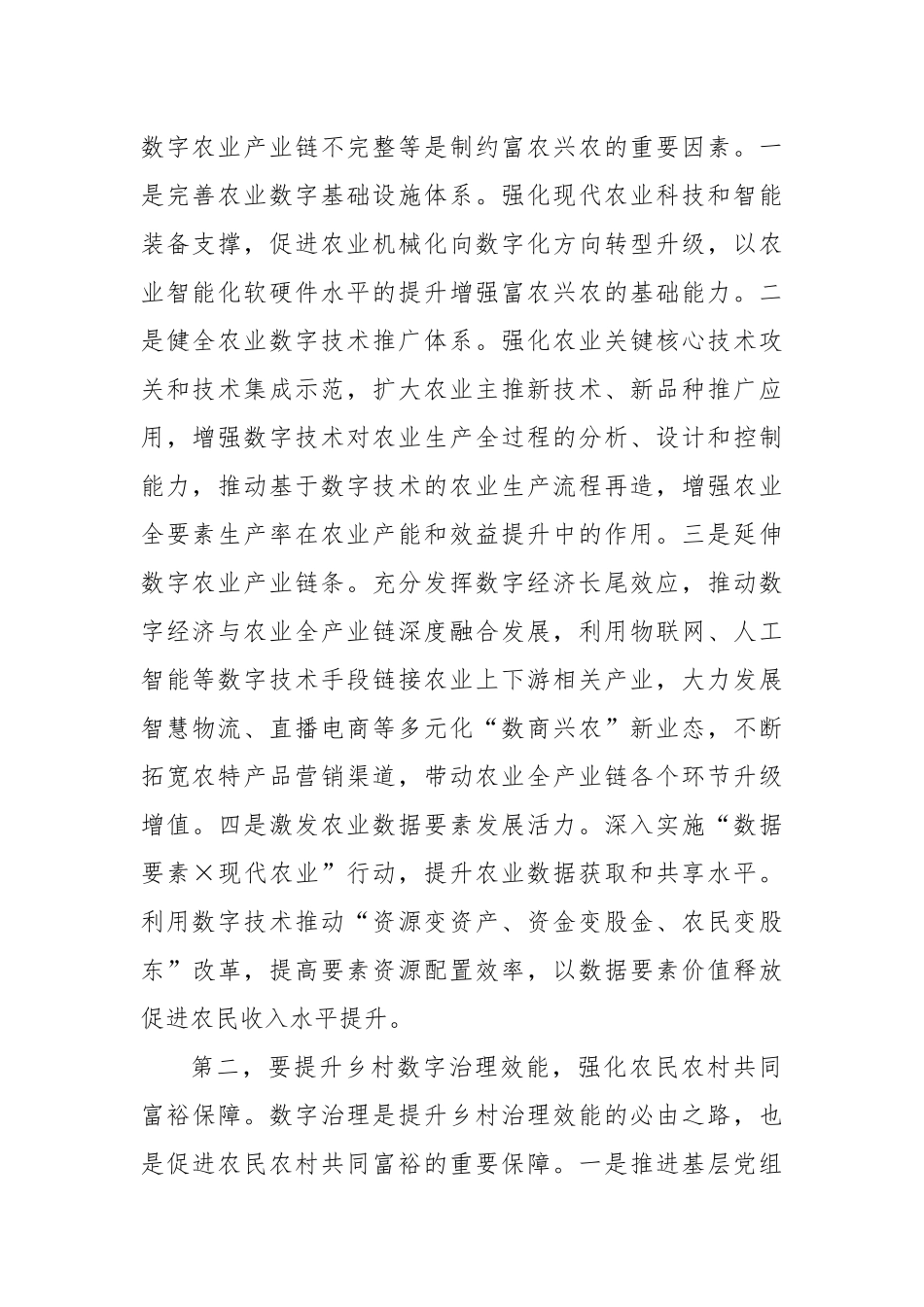 数字农业产业链不完整等是制约富农兴农的重要因素。一是完善农业数字基础设施体系。强化现代农业科技和智能装备支撑，促进农业机械化向数字化方向转型升级，以农业智能化软硬件水平的提升增强富农兴农的基础能力。二是健全农业数字技术推广体系。强化农业关键核心技术攻关和技术集成示范，扩大农业主推新技术、新品种推广应用，增强数字技术对农业生产全过程的分析、设计和控制能力，推动基于数字技术的农业生产流程再造，增强农业全要素生产率在农业产能和效益提升中的作用。三是延伸数字农业产业链条。充分发挥数字经济长尾效应，推动数字经济与农业全产业链深度融合发展，利用物联网、人工智能等数字技术手段链接农业上下游相关产业，大力发展智慧物流、直播电商等多元化“数商兴农”新业态，不断拓宽农特产品营销渠道，带动农业全产业链各个环节升级增值。四是激发农业数据要素发展活力。深入实施“数据要素×现代农业”行动，提升农业数据获取和共享水平。利用数字技术推动“资源变资产、资金变股金、农民变股东”改革，提高要素资源配置效率，以数据要素价值释放促进农民收入水平提升。

第二，要提升乡村数字治理效能，强化农民农村共同富裕保障。数字治理是提升乡村治理效能的必由之路，也是促进农民农村共同富裕的重要保障。一是推进基层党组